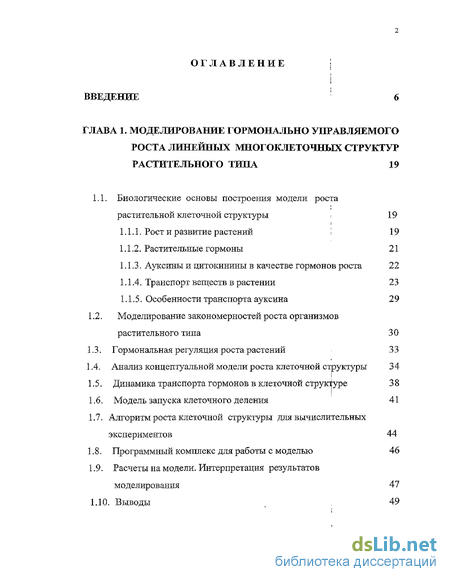 2

ОГЛАВЛЕНИЕ

ВВЕДЕНИЕ 6

ГЛАВА 1. МОДЕЛИРОВАНИЕ ГОРМОНАЛЬНО УПРАВЛЯЕМОГО РОСТА ЛИНЕЙНЫХ МНОГОКЛЕТОЧНЫХ СТРУКТУР РАСТИТЕЛЬНОГО ТИПА 19

1.1. Биологические основы построения модели роста растительной клеточной структуры 19

1.1.1. Рост и развитие растений 19

1.1.2. Растительные гормоны 21

1.1.3. Ауксины и цитокинины в качестве гормонов роста 22

1.1.4. Транспорт веществ в растении 23

1.1.5. Особенности транспорта ауксина 29

1.2. Моделирование закономерностей роста организмов растительного типа 30

1.3. Гормональная регуляция роста растений 33

1.4. Анализ концептуальной модели роста клеточной структуры 34

1.5. Динамика транспорта гормонов в клеточной структуре 38

1.6. Модель запуска клеточного деления 41

1.7. Алгоритм роста клеточной структуры для вычислительных экспериментов 44

1.8. Программный комплекс для работы с моделью 46

1.9. Расчеты на модели. Интерпретация результатов моделирования 47

1.10. Выводы 49

dsLib.net
библиотека диссертаций